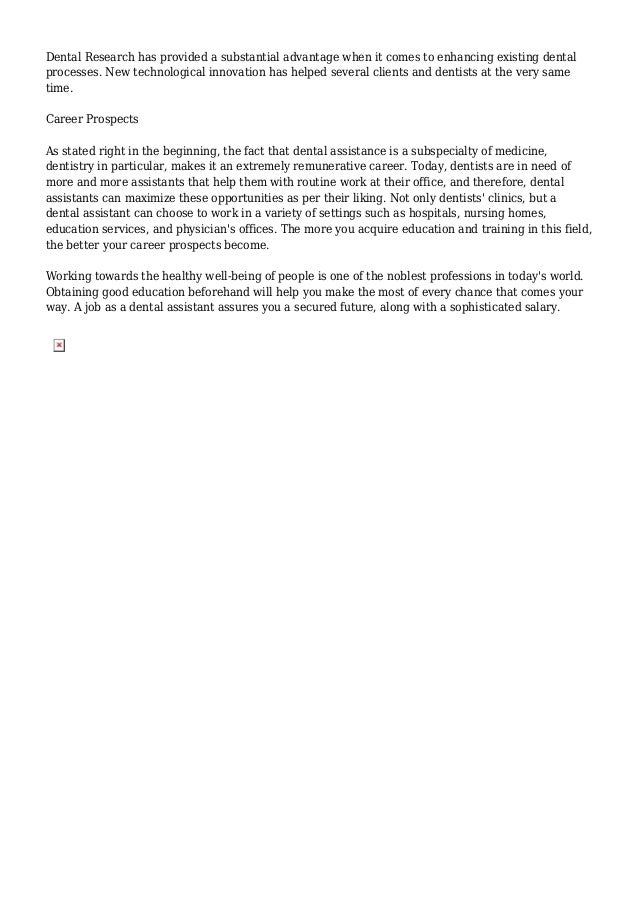 Dental Research has provided a substantial advantage when it comes to enhancing existing dental processes. New technological innovation has helped several clients and dentists at the very same time.

Career Prospects

As stated right in the beginning, the fact that dental assistance is a subspecialty of medicine, dentistry in particular, makes it an extremely remunerative career. Today, dentists are in need of more and more assistants that help them with routine work at their office, and therefore, dental assistants can maximize these opportunities as per their liking. Not only dentists' clinics, but a dental assistant can choose to work in a variety of settings such as hospitals, nursing homes, education services, and physician's offices. The more you acquire education and training in this field, the better your career prospects become.

Working towards the healthy well-being of people is one of the noblest professions in today's world. Obtaining good education beforehand will help you make the most of every chance that comes your way. A job as a dental assistant assures you a secured future, along with a sophisticated salary.